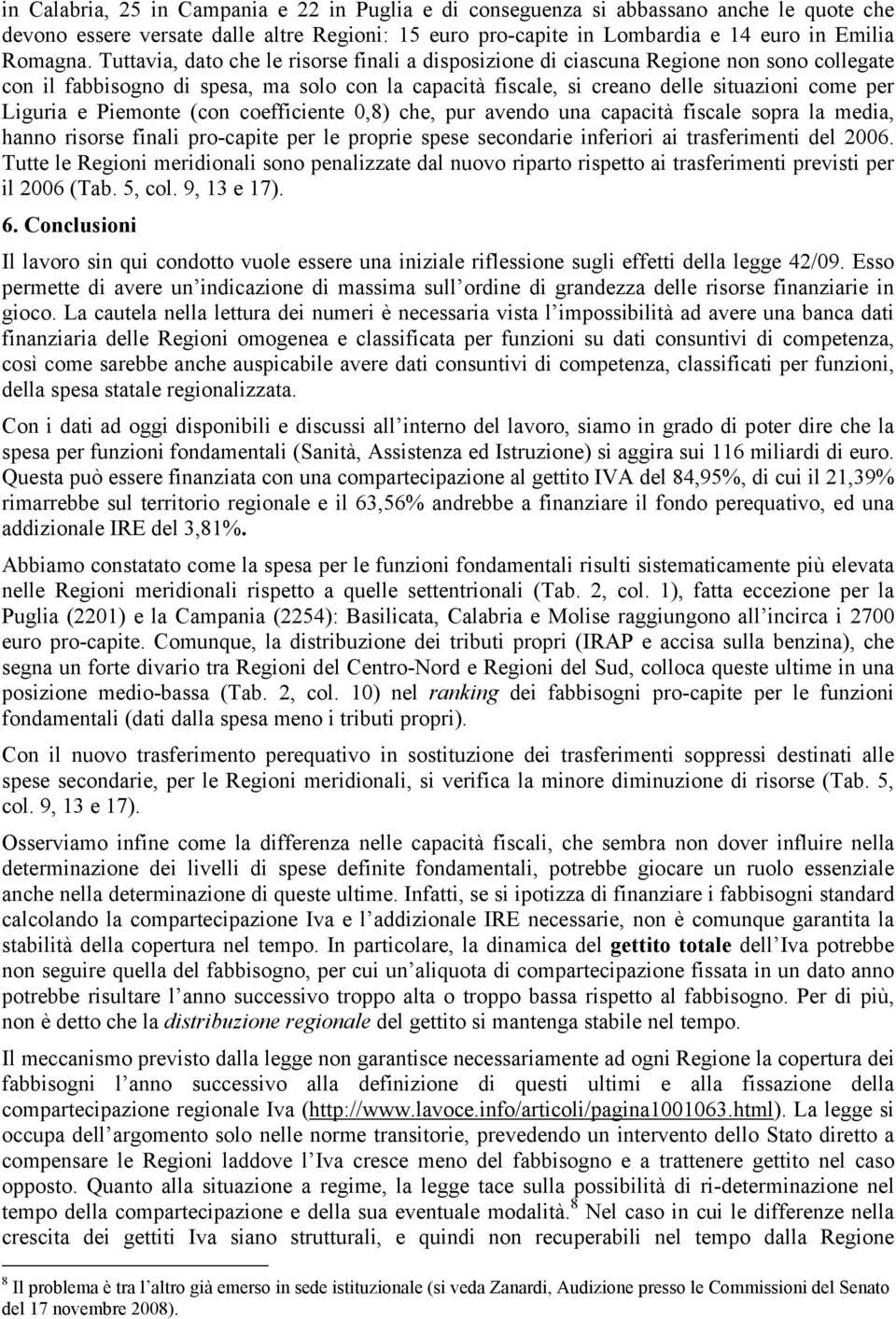 in Calabria, 25 in Campania e 22 in Puglia e di conseguenza si abbassano anche le quote che devono essere versate dalle altre Regioni: 15 euro pro-capite in Lombardia e 14 euro in Emilia Romagna. Tuttavia, dato che le risorse finali a disposizione di ciascuna Regione non sono collegate con il fabbisogno di spesa, ma solo con la capacità fiscale, si creano delle situazioni come per Liguria e Piemonte (con coefficiente 0,8) che, pur avendo una capacità fiscale sopra la media, hanno risorse finali pro-capite per le proprie spese secondarie inferiori ai trasferimenti del 2006. Tutte le Regioni meridionali sono penalizzate dal nuovo riparto rispetto ai trasferimenti previsti per il 2006 (Tab. 5, col. 9, 13 e 17).

6. Conclusioni

Il lavoro sin qui condotto vuole essere una iniziale riflessione sugli effetti della legge 42/09. Esso permette di avere un indicazione di massima sull ordine di grandezza delle risorse finanziarie in gioco. La cautela nella lettura dei numeri è necessaria vista l impossibilità ad avere una banca dati finanziaria delle Regioni omogenea e classificata per funzioni su dati consuntivi di competenza, così come sarebbe anche auspicabile avere dati consuntivi di competenza, classificati per funzioni, della spesa statale regionalizzata.

Con i dati ad oggi disponibili e discussi all interno del lavoro, siamo in grado di poter dire che la spesa per funzioni fondamentali (Sanità, Assistenza ed Istruzione) si aggira sui 116 miliardi di euro. Questa può essere finanziata con una compartecipazione al gettito IVA del 84,95%, di cui il 21,39% rimarrebbe sul territorio regionale e il 63,56% andrebbe a finanziare il fondo perequativo, ed una addizionale IRE del 3,81%.

Abbiamo constatato come la spesa per le funzioni fondamentali risulti sistematicamente più elevata nelle Regioni meridionali rispetto a quelle settentrionali (Tab. 2, col. 1), fatta eccezione per la Puglia (2201) e la Campania (2254): Basilicata, Calabria e Molise raggiungono all incirca i 2700 euro pro-capite. Comunque, la distribuzione dei tributi propri (IRAP e accisa sulla benzina), che segna un forte divario tra Regioni del Centro-Nord e Regioni del Sud, colloca queste ultime in una posizione medio-bassa (Tab. 2, col. 10) nel ranking dei fabbisogni pro-capite per le funzioni fondamentali (dati dalla spesa meno i tributi propri).

Con il nuovo trasferimento perequativo in sostituzione dei trasferimenti soppressi destinati alle spese secondarie, per le Regioni meridionali, si verifica la minore diminuzione di risorse (Tab. 5, col. 9, 13 e 17).

Osserviamo infine come la differenza nelle capacità fiscali, che sembra non dover influire nella determinazione dei livelli di spese definite fondamentali, potrebbe giocare un ruolo essenziale anche nella determinazione di queste ultime. Infatti, se si ipotizza di finanziare i fabbisogni standard calcolando la compartecipazione Iva e l addizionale IRE necessarie, non è comunque garantita la stabilità della copertura nel tempo. In particolare, la dinamica del gettito totale dell Iva potrebbe non seguire quella del fabbisogno, per cui un aliquota di compartecipazione fissata in un dato anno potrebbe risultare l anno successivo troppo alta o troppo bassa rispetto al fabbisogno. Per di più, non è detto che la distribuzione regionale del gettito si mantenga stabile nel tempo.

Il meccanismo previsto dalla legge non garantisce necessariamente ad ogni Regione la copertura dei fabbisogni l anno successivo alla definizione di questi ultimi e alla fissazione della compartecipazione regionale Iva (http://www.lavoce.info/articoli/pagina1001063.html). La legge si occupa dell argomento solo nelle norme transitorie, prevedendo un intervento dello Stato diretto a compensare le Regioni laddove l Iva cresce meno del fabbisogno e a trattenere gettito nel caso opposto. Quanto alla situazione a regime, la legge tace sulla possibilità di ri-determinazione nel tempo della compartecipazione e della sua eventuale modalità.$^8$ Nel caso in cui le differenze nella crescita dei gettiti Iva siano strutturali, e quindi non recuperabili nel tempo dalla Regione

$^8$ Il problema è tra l altro già emerso in sede istituzionale (si veda Zanardi, Audizione presso le Commissioni del Senato del 17 novembre 2008).